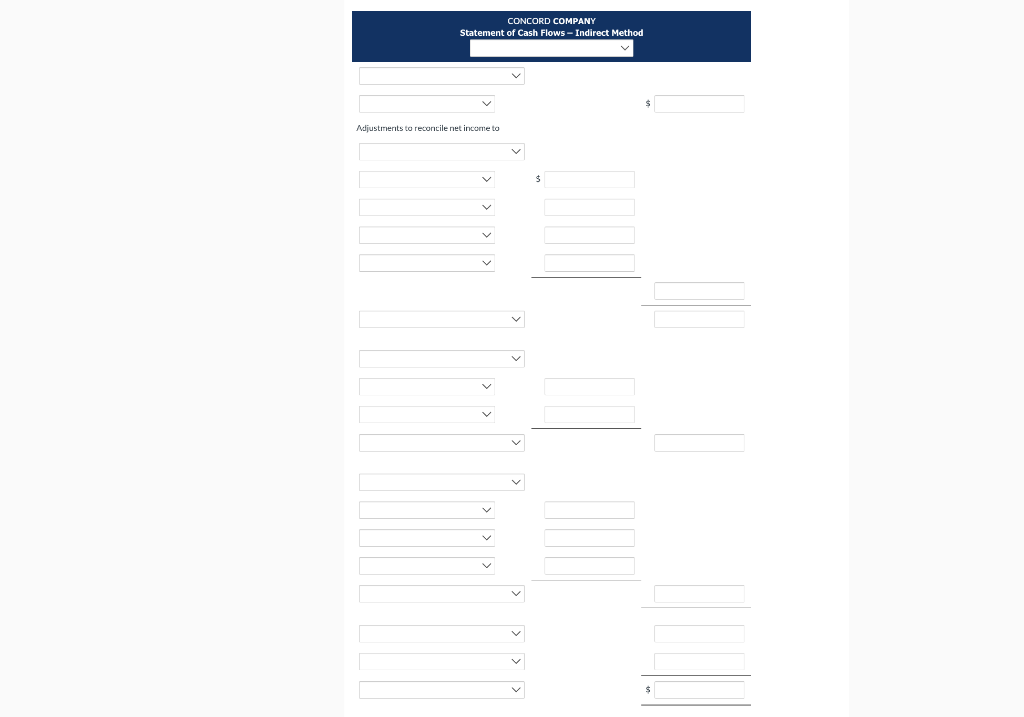 CONCORD COMPANY
Statement of Cash Flows – Indirect Method

$

Adjustments to reconcile net income to

$

$